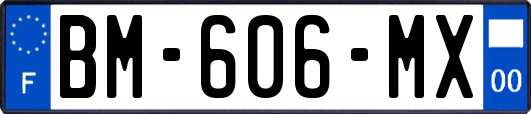 F
BM-606-MX
00